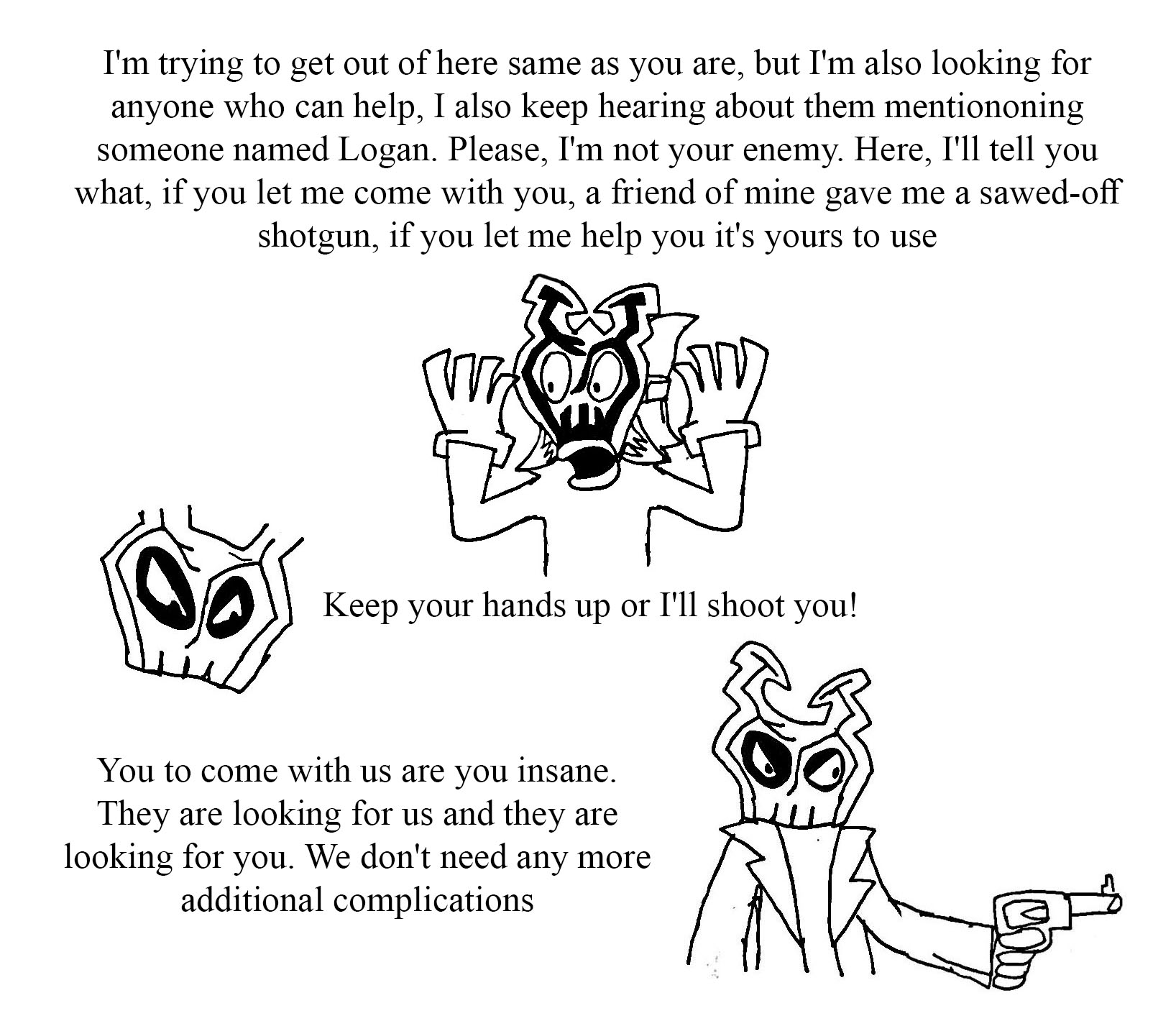 I'm trying to get out of here same as you are, but I'm also looking for anyone who can help, I also keep hearing about them mentiononing someone named Logan. Please, I'm not your enemy. Here, I'll tell you what, if you let me come with you, a friend of mine gave me a sawed-off shotgun, if you let me help you it's yours to use

Keep your hands up or I'll shoot you!

You to come with us are you insane. They are looking for us and they are looking for you. We don't need any more additional complications